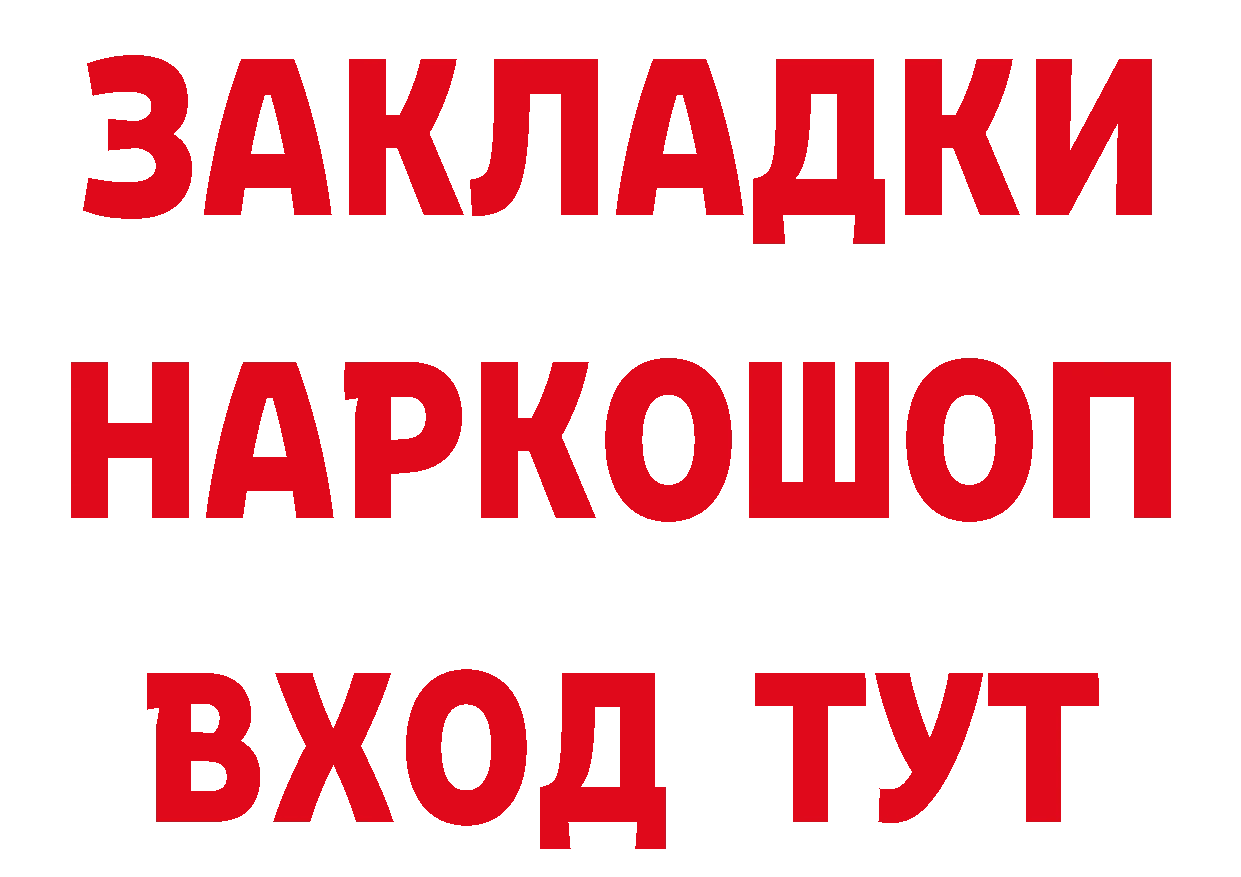 ЗАКЛАДКИ НАРКОШОП ВХОД ТУТ